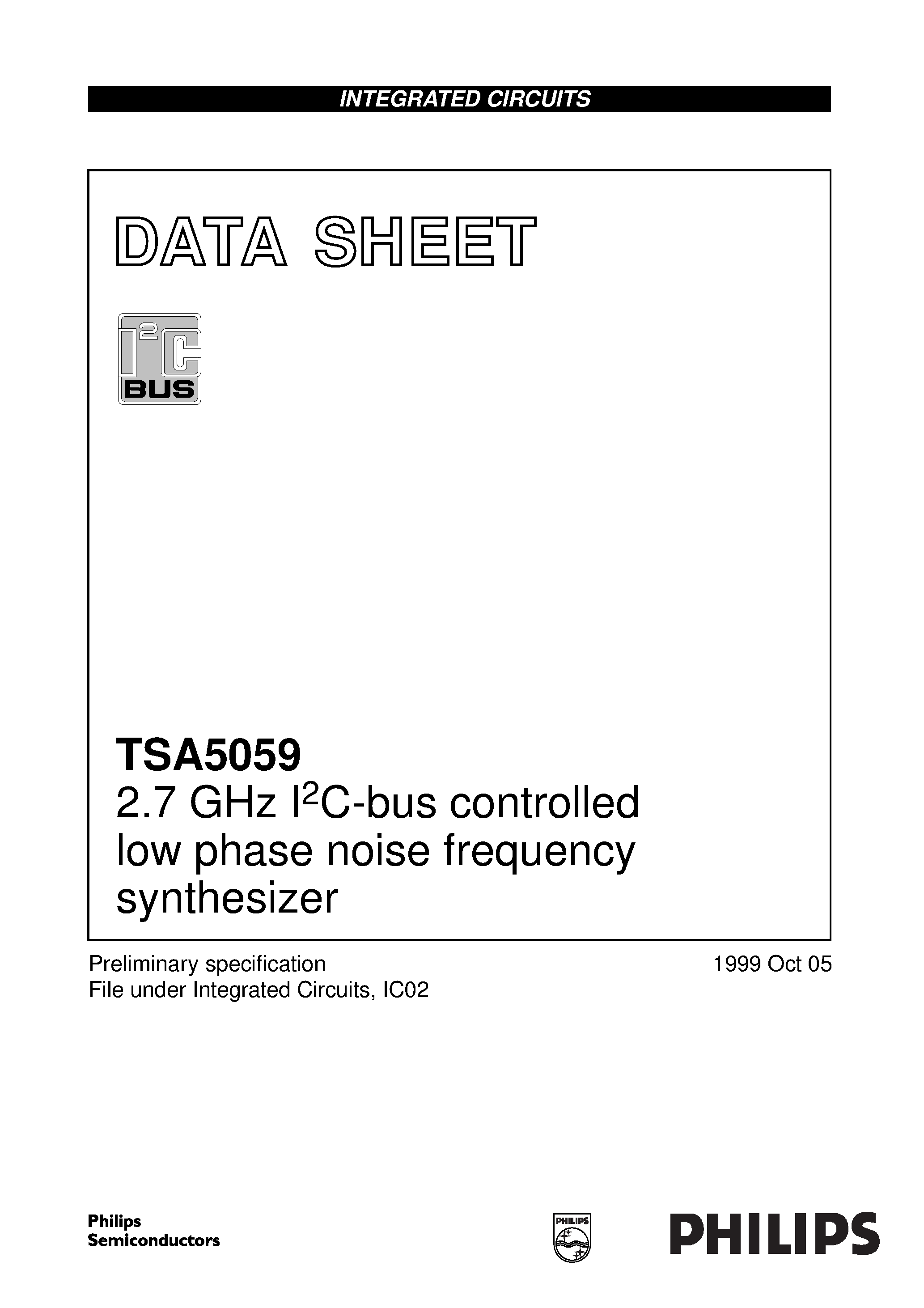 INTEGRATED CIRCUITS

DATA SHEET

$I^2C$
BUS

TSA5059
2.7 GHz $I^2C$-bus controlled low phase noise frequency synthesizer

Preliminary specification
File under Integrated Circuits, IC02

1999 Oct 05

Philips Semiconductors

PHILIPS

PHILIPS